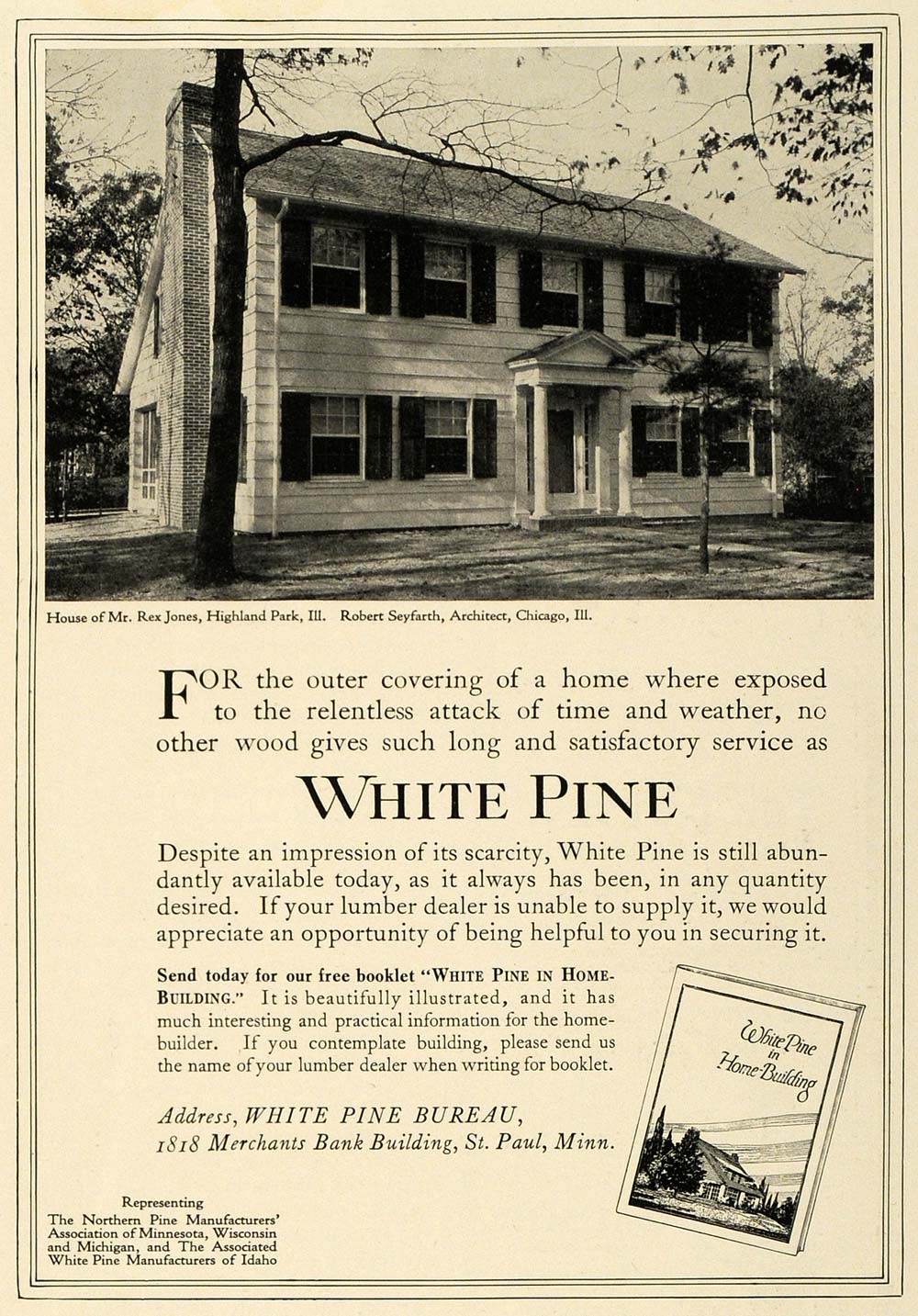 House of Mr. Rex Jones, Highland Park, Ill. Robert Seyfarth, Architect, Chicago, Ill.

FOR the outer covering of a home where exposed to the relentless attack of time and weather, no other wood gives such long and satisfactory service as

WHITE PINE

Despite an impression of its scarcity, White Pine is still abundantly available today, as it always has been, in any quantity desired. If your lumber dealer is unable to supply it, we would appreciate an opportunity of being helpful to you in securing it.

Send today for our free booklet "WHITE PINE IN HOME-BUILDING." It is beautifully illustrated, and it has much interesting and practical information for the home-builder. If you contemplate building, please send us the name of your lumber dealer when writing for booklet.

Address, WHITE PINE BUREAU, 1818 Merchants Bank Building, St. Paul, Minn.

White Pine in Home-Building

Representing
The Northern Pine Manufacturers' Association of Minnesota, Wisconsin and Michigan, and The Associated White Pine Manufacturers of Idaho